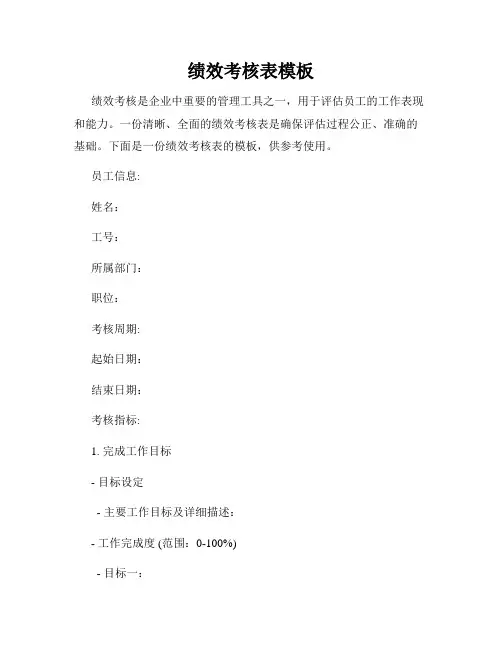 绩效考核表模板

绩效考核是企业中重要的管理工具之一，用于评估员工的工作表现和能力。一份清晰、全面的绩效考核表是确保评估过程公正、准确的基础。下面是一份绩效考核表的模板，供参考使用。

员工信息:

姓名：

工号：

所属部门：

职位：

考核周期:

起始日期：

结束日期：

考核指标:

1. 完成工作目标

- 目标设定

- 主要工作目标及详细描述：

- 工作完成度 (范围：0-100%)

- 目标一：